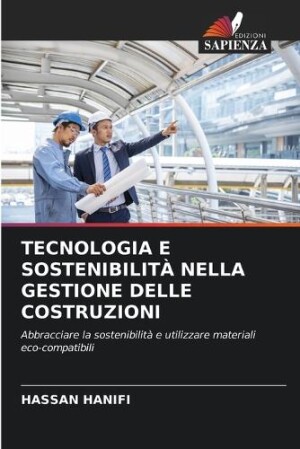 EDIZIONI
SAPIENZA

TECNOLOGIA E SOSTENIBILITÀ NELLA GESTIONE DELLE COSTRUZIONI

Abbracciare la sostenibilità e utilizzare materiali eco-compatibili

HASSAN HANIFI